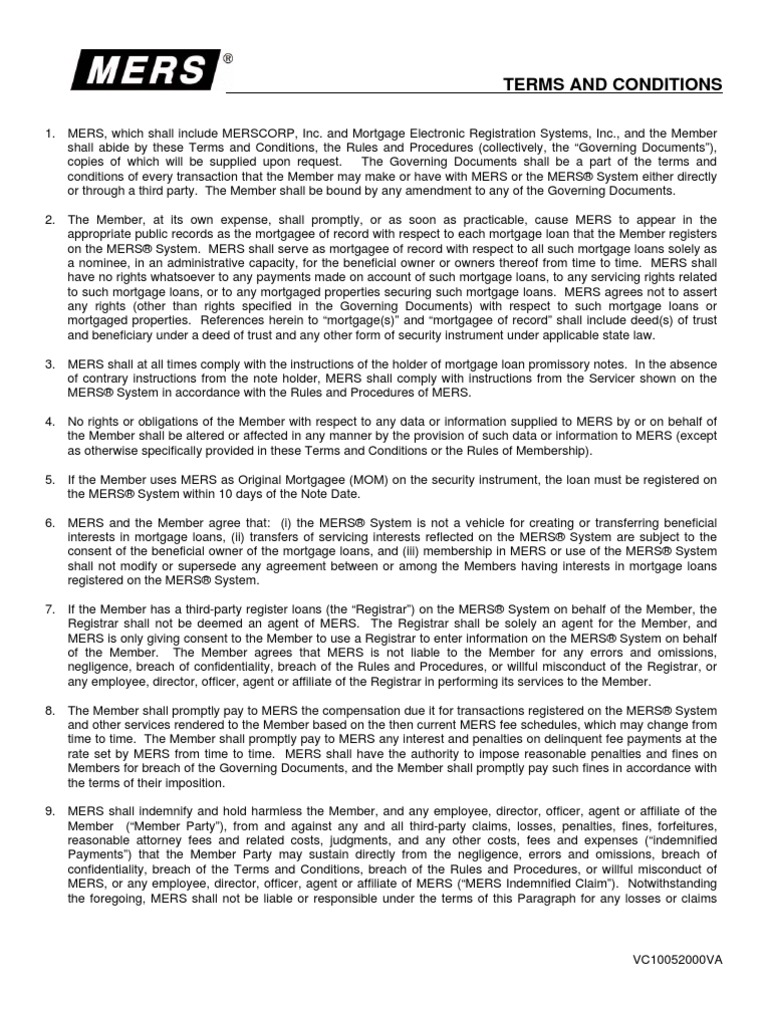 MERS®

TERMS AND CONDITIONS

1. MERS, which shall include MERSCORP, Inc. and Mortgage Electronic Registration Systems, Inc., and the Member shall abide by these Terms and Conditions, the Rules and Procedures (collectively, the "Governing Documents"), copies of which will be supplied upon request. The Governing Documents shall be a part of the terms and conditions of every transaction that the Member may make or have with MERS or the MERS® System either directly or through a third party. The Member shall be bound by any amendment to any of the Governing Documents.

2. The Member, at its own expense, shall promptly, or as soon as practicable, cause MERS to appear in the appropriate public records as the mortgagee of record with respect to each mortgage loan that the Member registers on the MERS® System. MERS shall serve as mortgagee of record with respect to all such mortgage loans solely as a nominee, in an administrative capacity, for the beneficial owner or owners thereof from time to time. MERS shall have no rights whatsoever to any payments made on account of such mortgage loans, to any servicing rights related to such mortgage loans, or to any mortgaged properties securing such mortgage loans. MERS agrees not to assert any rights (other than rights specified in the Governing Documents) with respect to such mortgage loans or mortgaged properties. References herein to "mortgage(s)" and "mortgagee of record" shall include deed(s) of trust and beneficiary under a deed of trust and any other form of security instrument under applicable state law.

3. MERS shall at all times comply with the instructions of the holder of mortgage loan promissory notes. In the absence of contrary instructions from the note holder, MERS shall comply with instructions from the Servicer shown on the MERS® System in accordance with the Rules and Procedures of MERS.

4. No rights or obligations of the Member with respect to any data or information supplied to MERS by or on behalf of the Member shall be altered or affected in any manner by the provision of such data or information to MERS (except as otherwise specifically provided in these Terms and Conditions or the Rules of Membership).

5. If the Member uses MERS as Original Mortgagee (MOM) on the security instrument, the loan must be registered on the MERS® System within 10 days of the Note Date.

6. MERS and the Member agree that: (i) the MERS® System is not a vehicle for creating or transferring beneficial interests in mortgage loans, (ii) transfers of servicing interests reflected on the MERS® System are subject to the consent of the beneficial owner of the mortgage loans, and (iii) membership in MERS or use of the MERS® System shall not modify or supersede any agreement between or among the Members having interests in mortgage loans registered on the MERS® System.

7. If the Member has a third-party register loans (the "Registrar") on the MERS® System on behalf of the Member, the Registrar shall not be deemed an agent of MERS. The Registrar shall be solely an agent for the Member, and MERS is only giving consent to the Member to use a Registrar to enter information on the MERS® System on behalf of the Member. The Member agrees that MERS is not liable to the Member for any errors and omissions, negligence, breach of confidentiality, breach of the Rules and Procedures, or willful misconduct of the Registrar, or any employee, director, officer, agent or affiliate of the Registrar in performing its services to the Member.

8. The Member shall promptly pay to MERS the compensation due it for transactions registered on the MERS® System and other services rendered to the Member based on the then current MERS fee schedules, which may change from time to time. The Member shall promptly pay to MERS any interest and penalties on delinquent fee payments at the rate set by MERS from time to time. MERS shall have the authority to impose reasonable penalties and fines on Members for breach of the Governing Documents, and the Member shall promptly pay such fines in accordance with the terms of their imposition.

9. MERS shall indemnify and hold harmless the Member, and any employee, director, officer, agent or affiliate of the Member ("Member Party"), from and against any and all third-party claims, losses, penalties, fines, forfeitures, reasonable attorney fees and related costs, judgments, and any other costs, fees and expenses ("indemnified Payments") that the Member Party may sustain directly from the negligence, errors and omissions, breach of confidentiality, breach of the Terms and Conditions, breach of the Rules and Procedures, or willful misconduct of MERS, or any employee, director, officer, agent or affiliate of MERS ("MERS Indemnified Claim"). Notwithstanding the foregoing, MERS shall not be liable or responsible under the terms of this Paragraph for any losses or claims

VC10052000VA